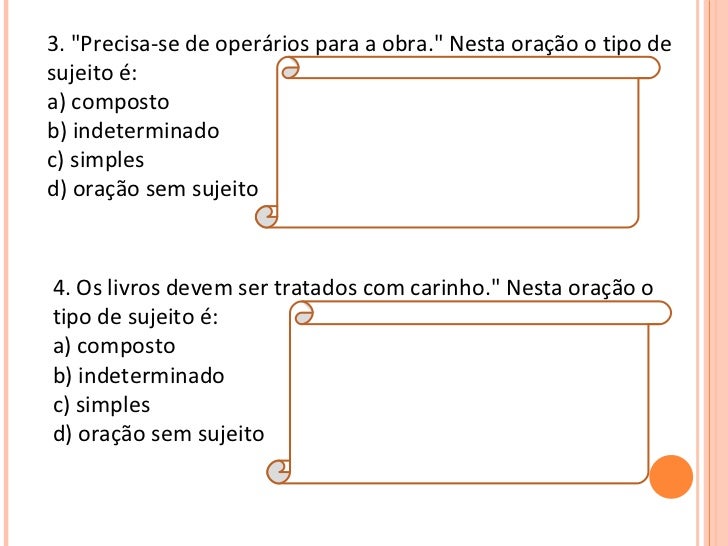 3. "Precisa-se de operários para a obra." Nesta oração o tipo de sujeito é:
a) composto
b) indeterminado
c) simples
d) oração sem sujeito

4. Os livros devem ser tratados com carinho." Nesta oração o tipo de sujeito é:
a) composto
b) indeterminado
c) simples
d) oração sem sujeito